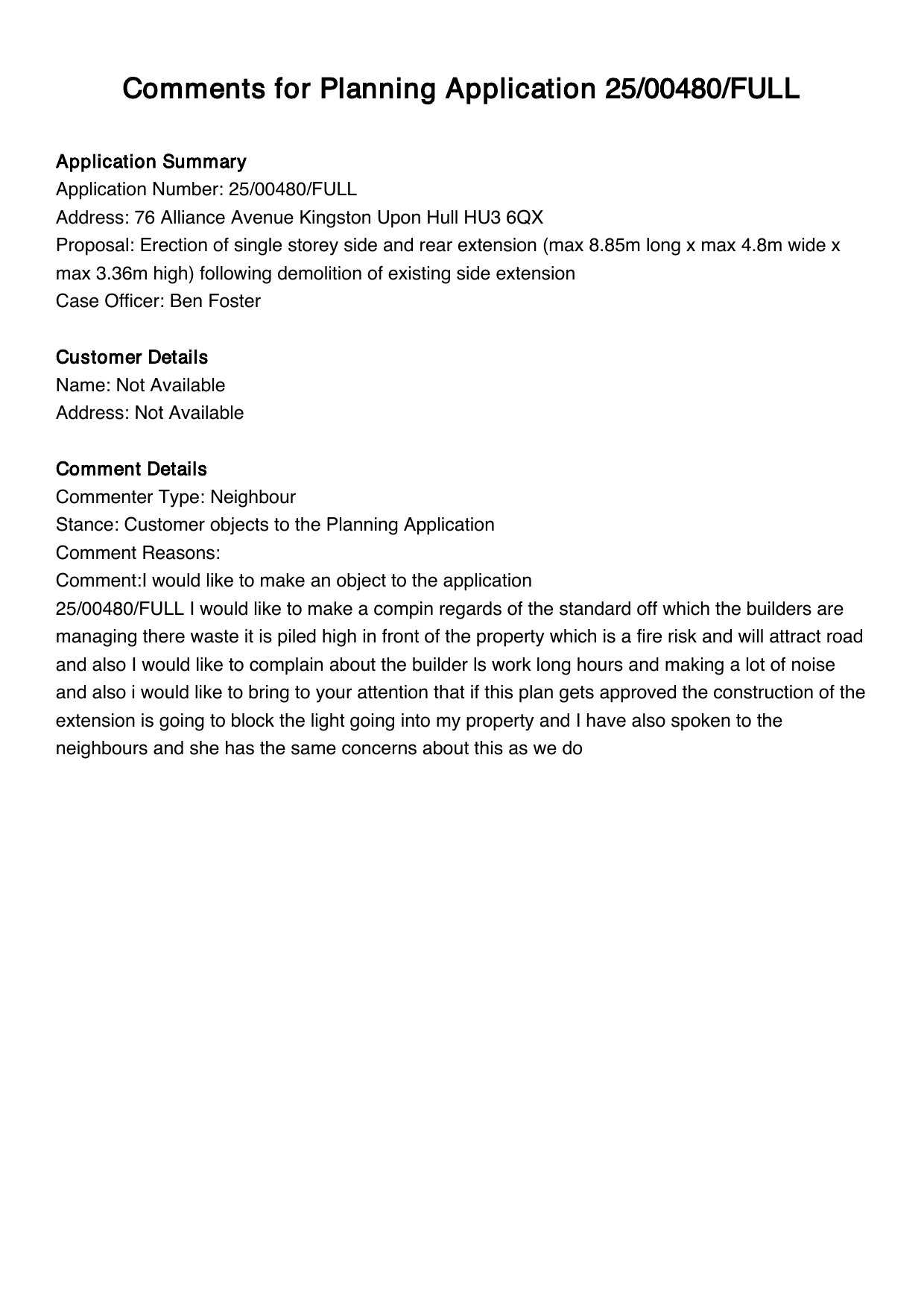 Comments for Planning Application 25/00480/FULL

Application Summary
Application Number: 25/00480/FULL
Address: 76 Alliance Avenue Kingston Upon Hull HU3 6QX
Proposal: Erection of single storey side and rear extension (max 8.85m long x max 4.8m wide x max 3.36m high) following demolition of existing side extension
Case Officer: Ben Foster

Customer Details
Name: Not Available
Address: Not Available

Comment Details
Commenter Type: Neighbour
Stance: Customer objects to the Planning Application
Comment Reasons:
Comment:I would like to make an object to the application
25/00480/FULL I would like to make a compin regards of the standard off which the builders are managing there waste it is piled high in front of the property which is a fire risk and will attract road and also I would like to complain about the builder ls work long hours and making a lot of noise and also i would like to bring to your attention that if this plan gets approved the construction of the extension is going to block the light going into my property and I have also spoken to the neighbours and she has the same concerns about this as we do